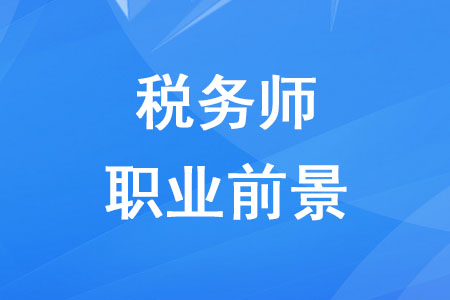 税务师
职业前景